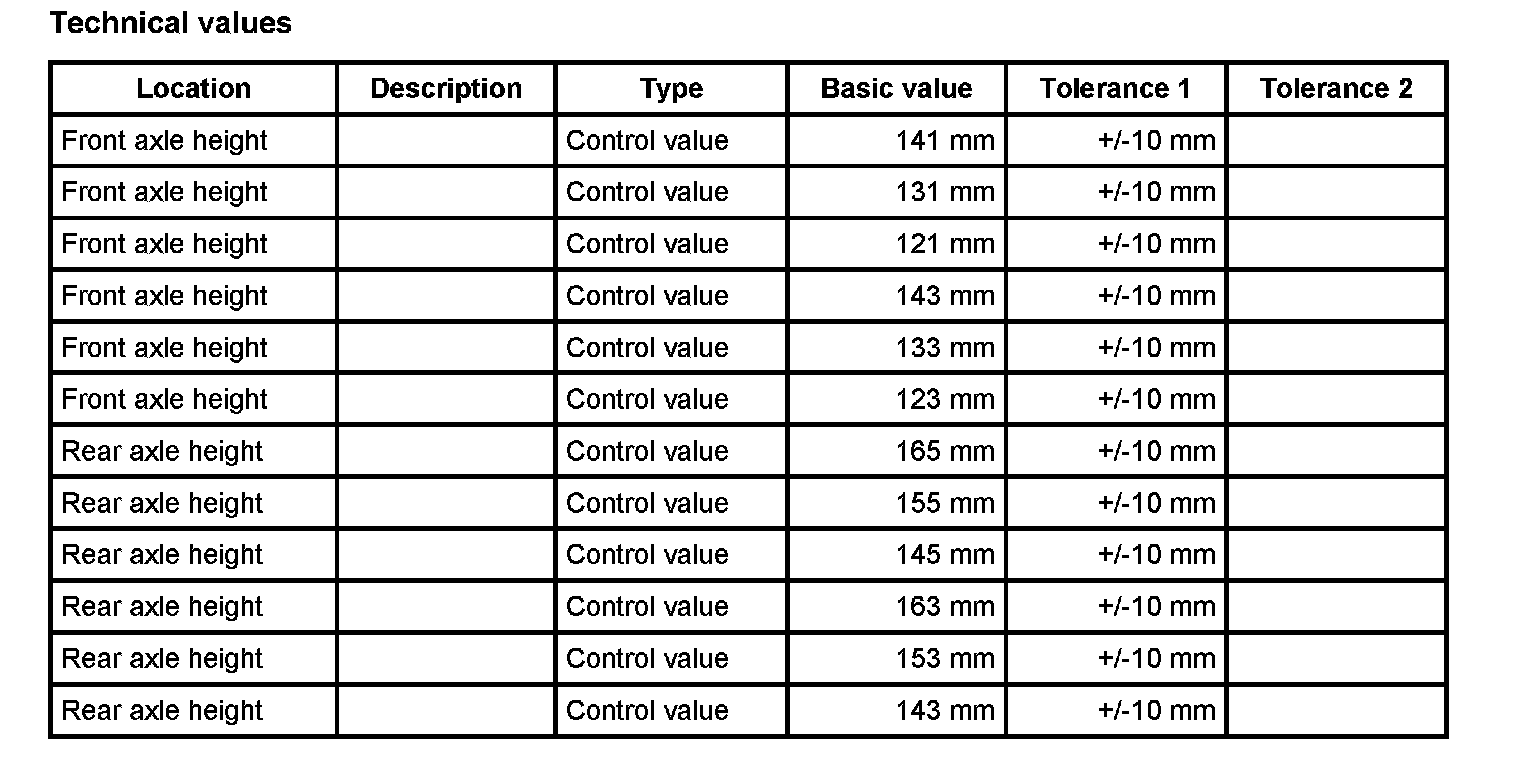 Technical values

| Location | Description | Type | Basic value | Tolerance 1 | Tolerance 2 |
|---|---|---|---|---|---|
| Front axle height |  | Control value | 141 mm | +/-10 mm |  |
| Front axle height |  | Control value | 131 mm | +/-10 mm |  |
| Front axle height |  | Control value | 121 mm | +/-10 mm |  |
| Front axle height |  | Control value | 143 mm | +/-10 mm |  |
| Front axle height |  | Control value | 133 mm | +/-10 mm |  |
| Front axle height |  | Control value | 123 mm | +/-10 mm |  |
| Rear axle height |  | Control value | 165 mm | +/-10 mm |  |
| Rear axle height |  | Control value | 155 mm | +/-10 mm |  |
| Rear axle height |  | Control value | 145 mm | +/-10 mm |  |
| Rear axle height |  | Control value | 163 mm | +/-10 mm |  |
| Rear axle height |  | Control value | 153 mm | +/-10 mm |  |
| Rear axle height |  | Control value | 143 mm | +/-10 mm |  |